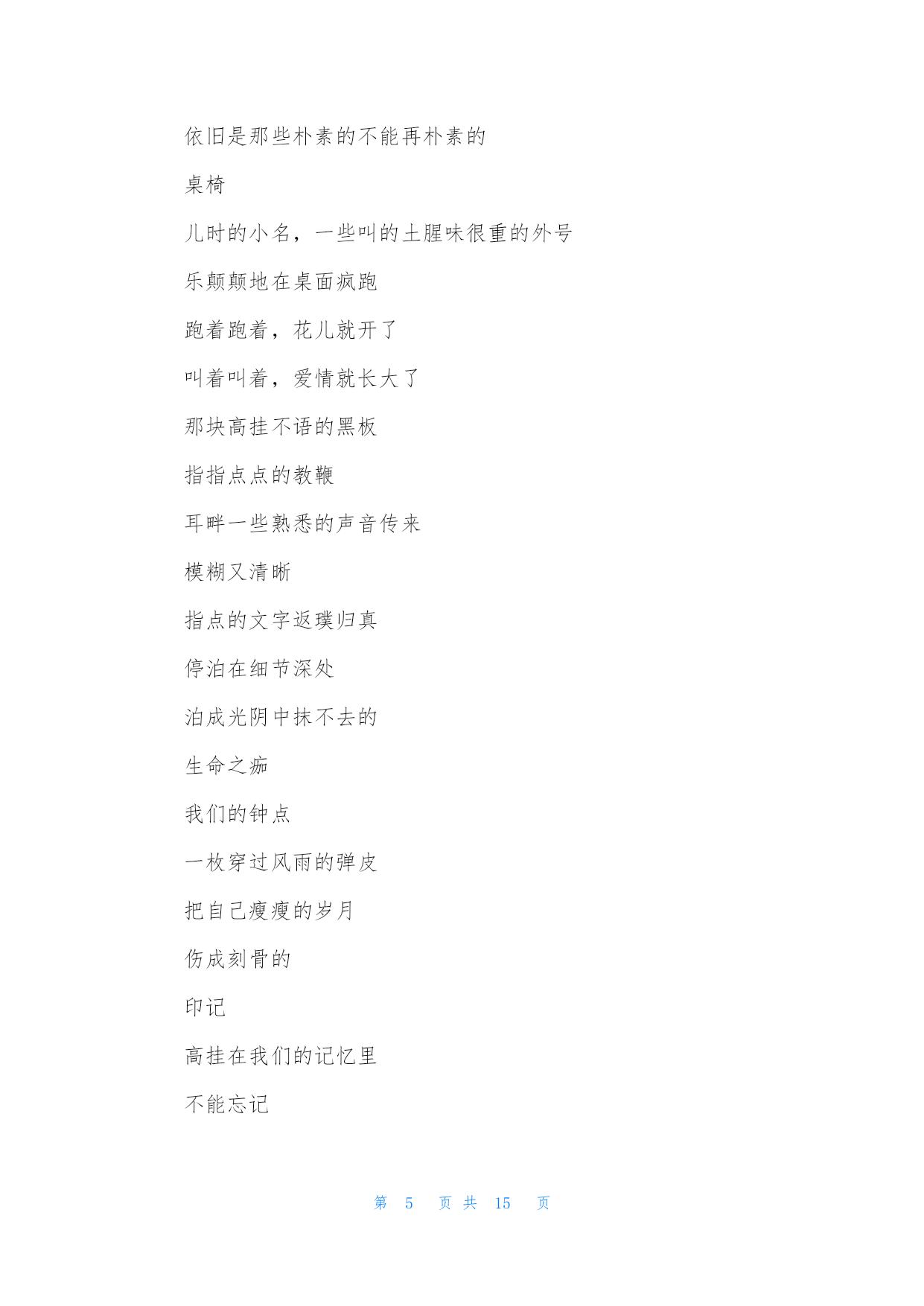 依旧是那些朴素的不能再朴素的

桌椅

儿时的小名，一些叫的土腥味很重的外号

乐颠颠地在桌面疯跑

跑着跑着，花儿就开了

叫着叫着，爱情就长大了

那块高挂不语的黑板

指指点点的教鞭

耳畔一些熟悉的声音传来

模糊又清晰

指点的文字返璞归真

停泊在细节深处

泊成光阴中抹不去的

生命之痂

我们的钟点

一枚穿过风雨的弹皮

把自己瘦瘦的岁月

伤成刻骨的

印记

高挂在我们的记忆里

不能忘记

第 5 页 共 15 页